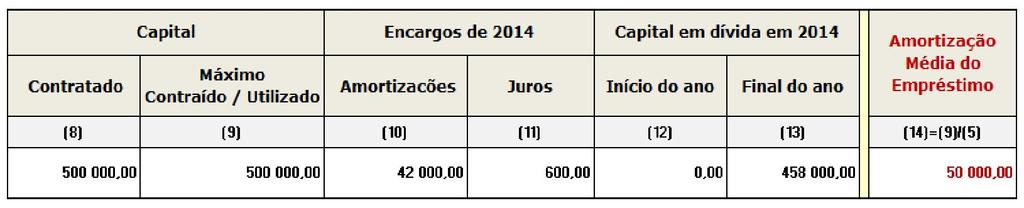 | Capital | | Encargos de 2014 | | Capital em dívida em 2014 | | Amortização Média do Empréstimo |
|---|---|---|---|---|---|---|
| Contratado | Máximo Contraído / Utilizado | Amortizacões | Juros | Início do ano | Final do ano | |
| (8) | (9) | (10) | (11) | (12) | (13) | (14)=(9)/(5) |
| 500 000,00 | 500 000,00 | 42 000,00 | 600,00 | 0,00 | 458 000,00 | 50 000,00 |